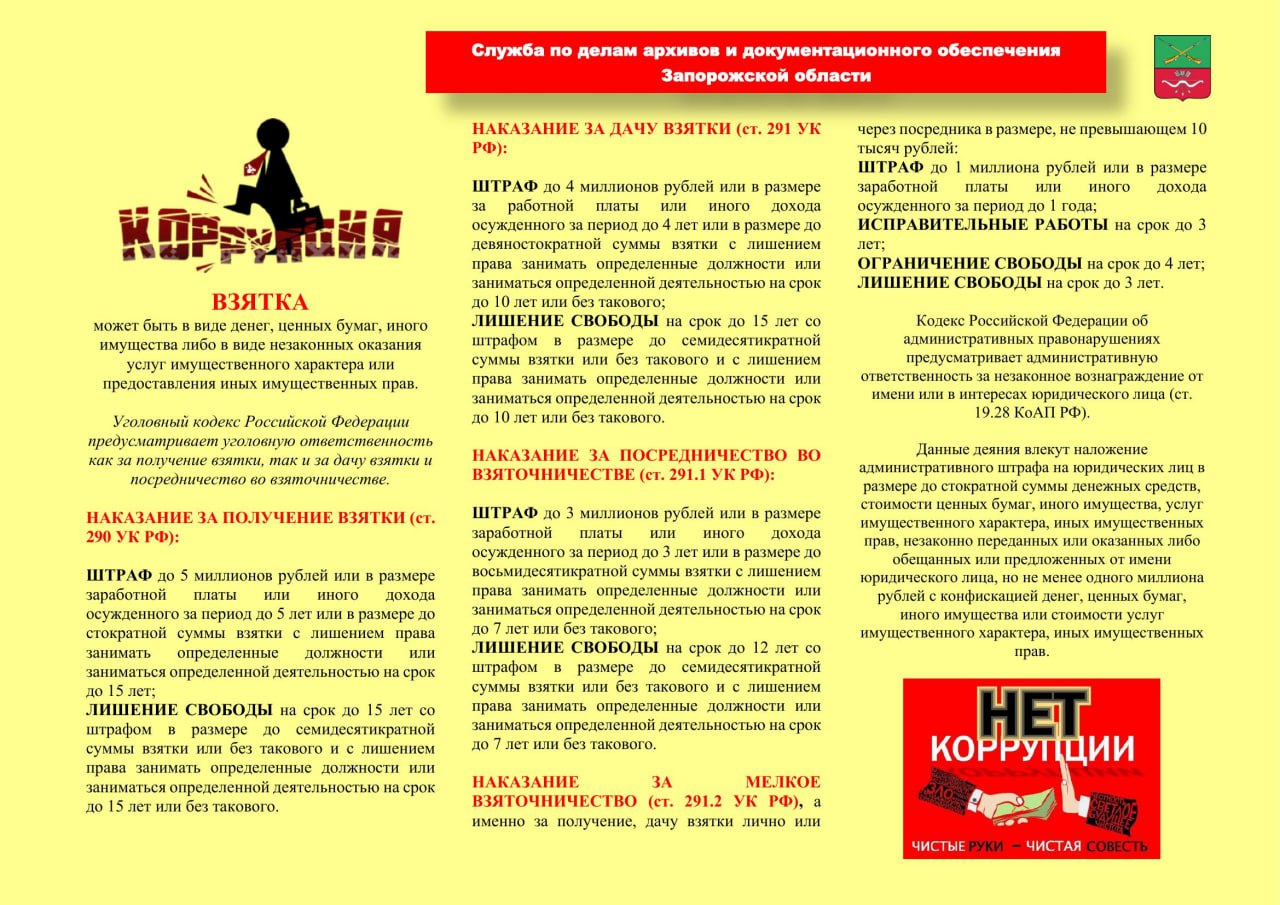 Служба по делам архивов и документационного обеспечения Запорожской области

КОРРУПЦИЯ

ВЗЯТКА
может быть в виде денег, ценных бумаг, иного имущества либо в виде незаконных оказания услуг имущественного характера или предоставления иных имущественных прав.

Уголовный кодекс Российской Федерации предусматривает уголовную ответственность как за получение взятки, так и за дачу взятки и посредничество во взяточничестве.

НАКАЗАНИЕ ЗА ПОЛУЧЕНИЕ ВЗЯТКИ (ст. 290 УК РФ):

ШТРАФ до 5 миллионов рублей или в размере заработной платы или иного дохода осужденного за период до 5 лет или в размере до стократной суммы взятки с лишением права занимать определенные должности или заниматься определенной деятельностью на срок до 15 лет;
ЛИШЕНИЕ СВОБОДЫ на срок до 15 лет со штрафом в размере до семидесятикратной суммы взятки или без такового и с лишением права занимать определенные должности или заниматься определенной деятельностью на срок до 15 лет или без такового.

НАКАЗАНИЕ ЗА ДАЧУ ВЗЯТКИ (ст. 291 УК РФ):

ШТРАФ до 4 миллионов рублей или в размере за работной платы или иного дохода осужденного за период до 4 лет или в размере до девяностократной суммы взятки с лишением права занимать определенные должности или заниматься определенной деятельностью на срок до 10 лет или без такового;
ЛИШЕНИЕ СВОБОДЫ на срок до 15 лет со штрафом в размере до семидесятикратной суммы взятки или без такового и с лишением права занимать определенные должности или заниматься определенной деятельностью на срок до 10 лет или без такового.

НАКАЗАНИЕ ЗА ПОСРЕДНИЧЕСТВО ВО ВЗЯТОЧНИЧЕСТВЕ (ст. 291.1 УК РФ):

ШТРАФ до 3 миллионов рублей или в размере заработной платы или иного дохода осужденного за период до 3 лет или в размере до восьмидесятикратной суммы взятки с лишением права занимать определенные должности или заниматься определенной деятельностью на срок до 7 лет или без такового;
ЛИШЕНИЕ СВОБОДЫ на срок до 12 лет со штрафом в размере до семидесятикратной суммы взятки или без такового и с лишением права занимать определенные должности или заниматься определенной деятельностью на срок до 7 лет или без такового.

НАКАЗАНИЕ ЗА МЕЛКОЕ ВЗЯТОЧНИЧЕСТВО (ст. 291.2 УК РФ), а именно за получение, дачу взятки лично или через посредника в размере, не превышающем 10 тысяч рублей:
ШТРАФ до 1 миллиона рублей или в размере заработной платы или иного дохода осужденного за период до 1 года;
ИСПРАВИТЕЛЬНЫЕ РАБОТЫ на срок до 3 лет;
ОГРАНИЧЕНИЕ СВОБОДЫ на срок до 4 лет;
ЛИШЕНИЕ СВОБОДЫ на срок до 3 лет.

Кодекс Российской Федерации об административных правонарушениях предусматривает административную ответственность за незаконное вознаграждение от имени или в интересах юридического лица (ст. 19.28 КоАП РФ).

Данные деяния влекут наложение административного штрафа на юридических лиц в размере до стократной суммы денежных средств, стоимости ценных бумаг, иного имущества, услуг имущественного характера, иных имущественных прав, незаконно переданных или оказанных либо обещанных или предложенных от имени юридического лица, но не менее одного миллиона рублей с конфискацией денег, ценных бумаг, иного имущества или стоимости услуг имущественного характера, иных имущественных прав.

НЕТ КОРРУПЦИИ
ЧИСТЫЕ РУКИ – ЧИСТАЯ СОВЕСТЬ